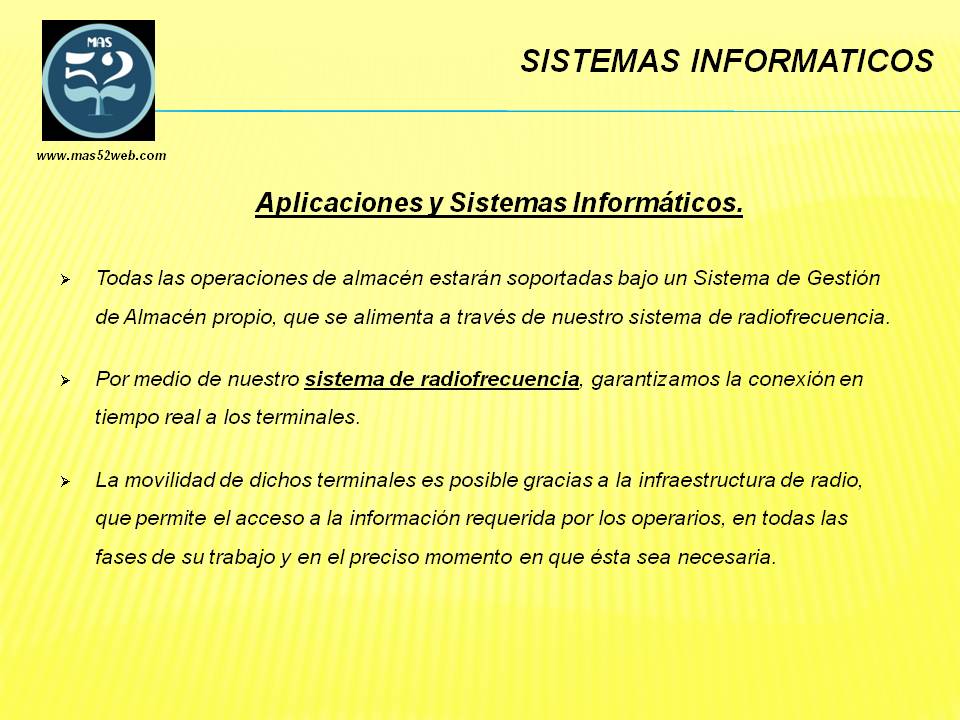 MAS 52

SISTEMAS INFORMATICOS

www.mas52web.com

Aplicaciones y Sistemas Informáticos.

➢ Todas las operaciones de almacén estarán soportadas bajo un Sistema de Gestión de Almacén propio, que se alimenta a través de nuestro sistema de radiofrecuencia.

➢ Por medio de nuestro sistema de radiofrecuencia, garantizamos la conexión en tiempo real a los terminales.

➢ La movilidad de dichos terminales es posible gracias a la infraestructura de radio, que permite el acceso a la información requerida por los operarios, en todas las fases de su trabajo y en el preciso momento en que ésta sea necesaria.